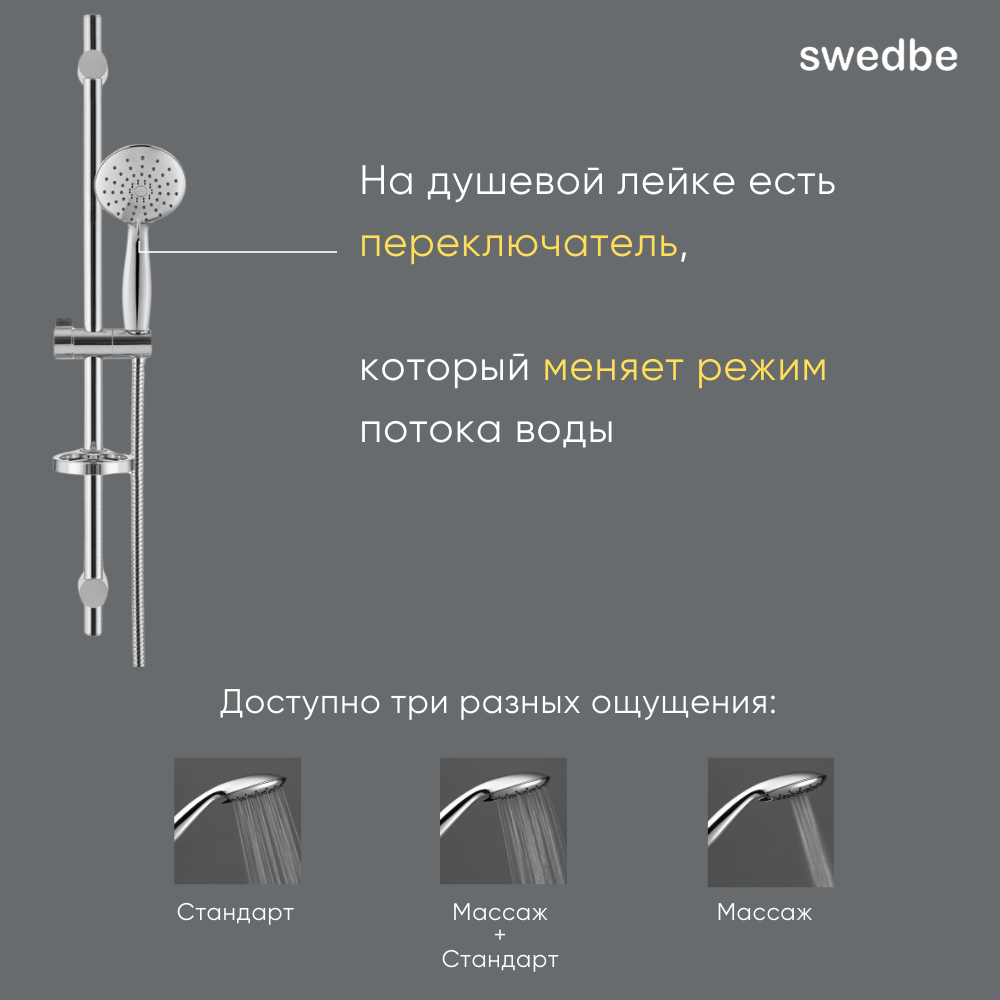 swedbe

На душевой лейке есть переключатель,

который меняет режим потока воды

Доступно три разных ощущения:

Стандарт

Массаж
+
Стандарт

Массаж